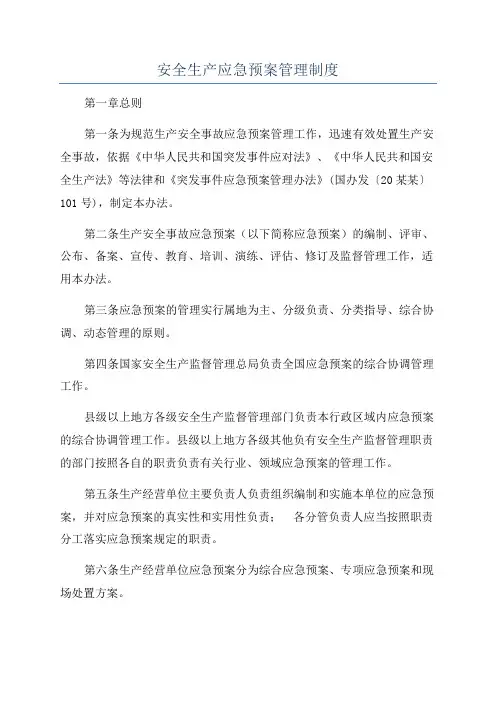 安全生产应急预案管理制度

第一章总则

第一条为规范生产安全事故应急预案管理工作，迅速有效处置生产安全事故，依据《中华人民共和国突发事件应对法》、《中华人民共和国安全生产法》等法律和《突发事件应急预案管理办法》(国办发〔20某某〕101号)，制定本办法。

第二条生产安全事故应急预案（以下简称应急预案）的编制、评审、公布、备案、宣传、教育、培训、演练、评估、修订及监督管理工作，适用本办法。

第三条应急预案的管理实行属地为主、分级负责、分类指导、综合协调、动态管理的原则。

第四条国家安全生产监督管理总局负责全国应急预案的综合协调管理工作。

县级以上地方各级安全生产监督管理部门负责本行政区域内应急预案的综合协调管理工作。县级以上地方各级其他负有安全生产监督管理职责的部门按照各自的职责负责有关行业、领域应急预案的管理工作。

第五条生产经营单位主要负责人负责组织编制和实施本单位的应急预案，并对应急预案的真实性和实用性负责；　各分管负责人应当按照职责分工落实应急预案规定的职责。

第六条生产经营单位应急预案分为综合应急预案、专项应急预案和现场处置方案。